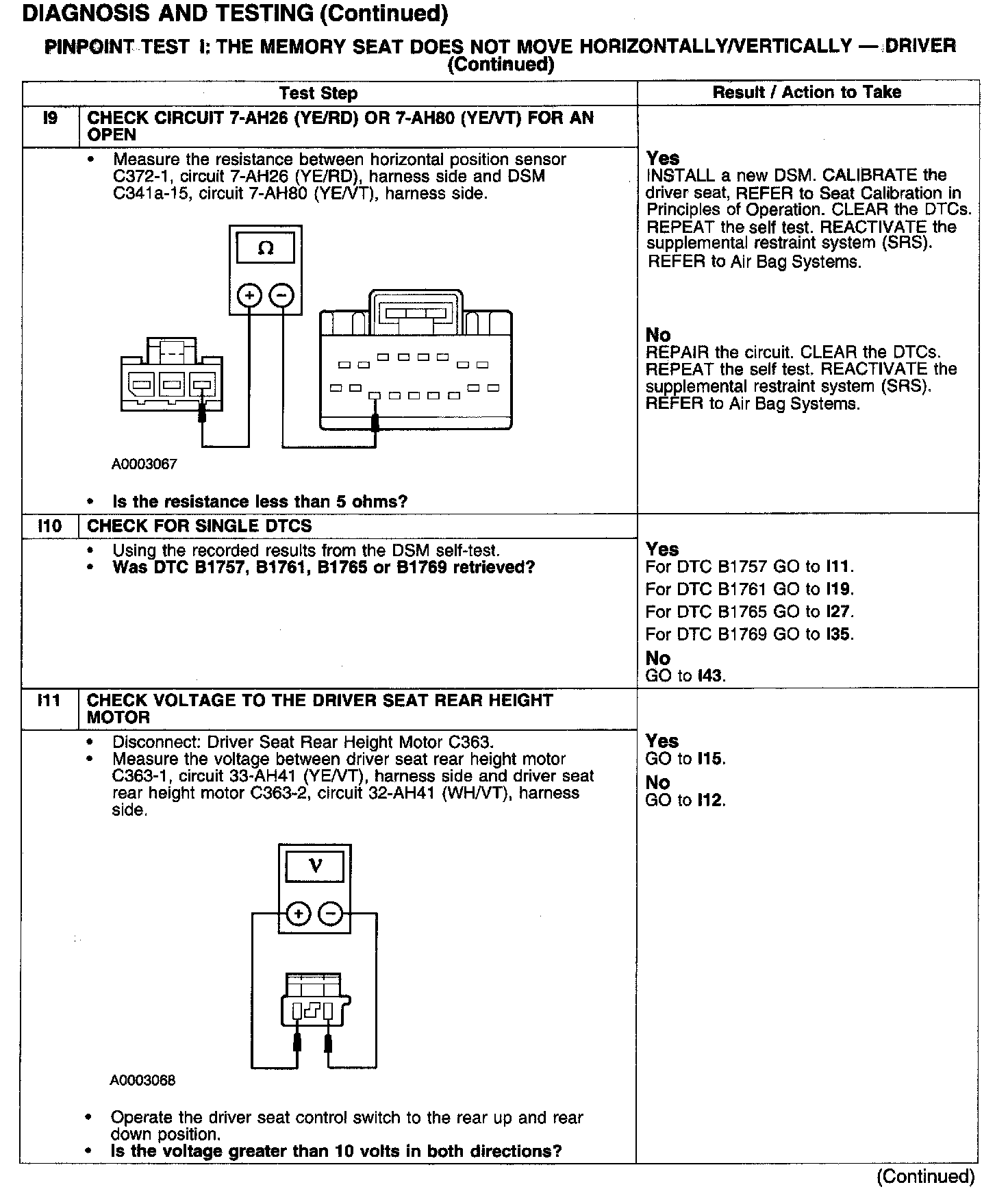 DIAGNOSIS AND TESTING (Continued)

PINPOINT TEST I: THE MEMORY SEAT DOES NOT MOVE HORIZONTALLY/VERTICALLY — DRIVER (Continued)

| | Test Step | Result / Action to Take |
|---|---|---|
| I9 | CHECK CIRCUIT 7-AH26 (YE/RD) OR 7-AH80 (YE/VT) FOR AN OPEN | |
| | • Measure the resistance between horizontal position sensor C372-1, circuit 7-AH26 (YE/RD), harness side and DSM C341a-15, circuit 7-AH80 (YE/VT), harness side. Ω + − A0003067 • Is the resistance less than 5 ohms? | Yes INSTALL a new DSM. CALIBRATE the driver seat, REFER to Seat Calibration in Principles of Operation. CLEAR the DTCs. REPEAT the self test. REACTIVATE the supplemental restraint system (SRS). REFER to Air Bag Systems. No REPAIR the circuit. CLEAR the DTCs. REPEAT the self test. REACTIVATE the supplemental restraint system (SRS). REFER to Air Bag Systems. |
| I10 | CHECK FOR SINGLE DTCS | |
| | • Using the recorded results from the DSM self-test. • Was DTC B1757, B1761, B1765 or B1769 retrieved? | Yes For DTC B1757 GO to I11. For DTC B1761 GO to I19. For DTC B1765 GO to I27. For DTC B1769 GO to I35. No GO to I43. |
| I11 | CHECK VOLTAGE TO THE DRIVER SEAT REAR HEIGHT MOTOR | |
| | • Disconnect: Driver Seat Rear Height Motor C363. • Measure the voltage between driver seat rear height motor C363-1, circuit 33-AH41 (YE/VT), harness side and driver seat rear height motor C363-2, circuit 32-AH41 (WH/VT), harness side. V + − A0003068 • Operate the driver seat control switch to the rear up and rear down position. • Is the voltage greater than 10 volts in both directions? | Yes GO to I15. No GO to I12. |

(Continued)